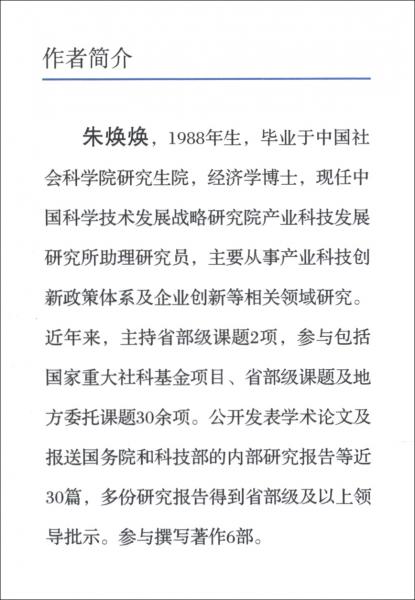 作者简介

朱焕焕，1988年生，毕业于中国社会科学院研究生院，经济学博士，现任中国科学技术发展战略研究院产业科技发展研究所助理研究员，主要从事产业科技创新政策体系及企业创新等相关领域研究。近年来，主持省部级课题2项，参与包括国家重大社科基金项目、省部级课题及地方委托课题30余项。公开发表学术论文及报送国务院和科技部的内部研究报告等近30篇，多份研究报告得到省部级及以上领导批示。参与撰写著作6部。